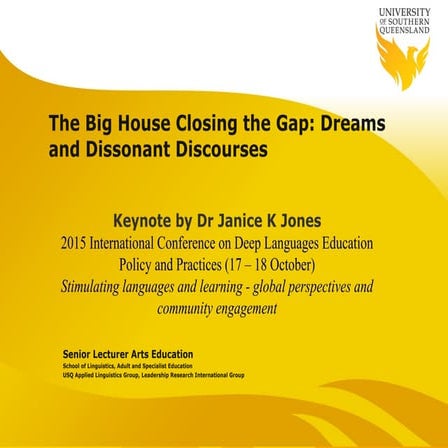 UNIVERSITY OF SOUTHERN QUEENSLAND

The Big House Closing the Gap: Dreams and Dissonant Discourses

Keynote by Dr Janice K Jones
2015 International Conference on Deep Languages Education Policy and Practices (17 – 18 October)
Stimulating languages and learning - global perspectives and community engagement

Senior Lecturer Arts Education
School of Linguistics, Adult and Specialist Education
USQ Applied Linguistics Group, Leadership Research International Group